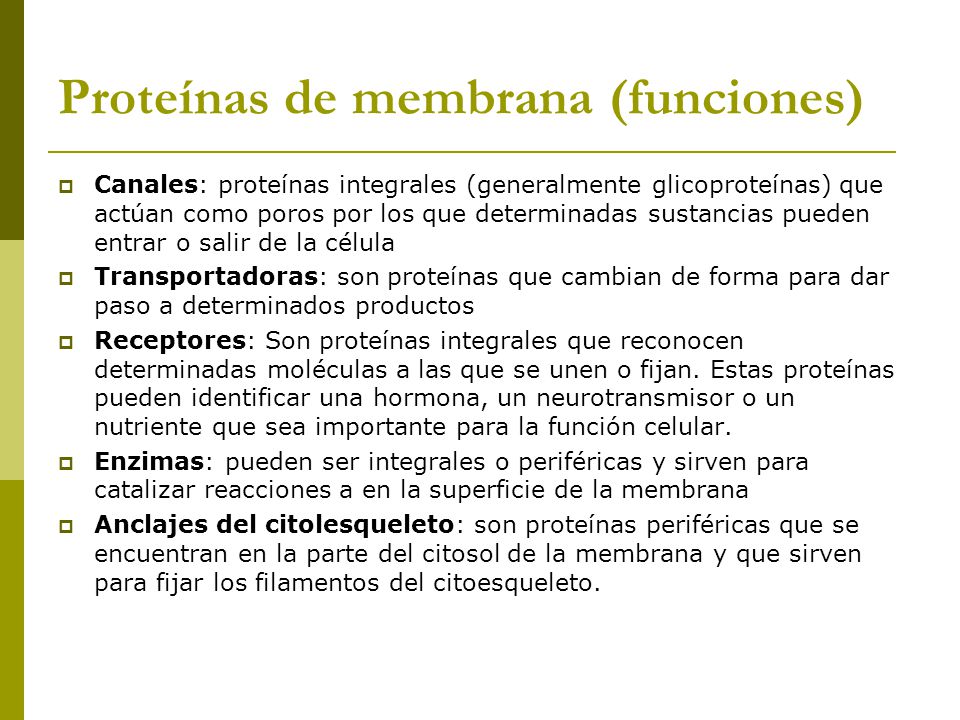 Proteínas de membrana (funciones)

Canales: proteínas integrales (generalmente glicoproteínas) que actúan como poros por los que determinadas sustancias pueden entrar o salir de la célula

Transportadoras: son proteínas que cambian de forma para dar paso a determinados productos

Receptores: Son proteínas integrales que reconocen determinadas moléculas a las que se unen o fijan. Estas proteínas pueden identificar una hormona, un neurotransmisor o un nutriente que sea importante para la función celular.

Enzimas: pueden ser integrales o periféricas y sirven para catalizar reacciones a en la superficie de la membrana

Anclajes del citolesqueleto: son proteínas periféricas que se encuentran en la parte del citosol de la membrana y que sirven para fijar los filamentos del citoesqueleto.